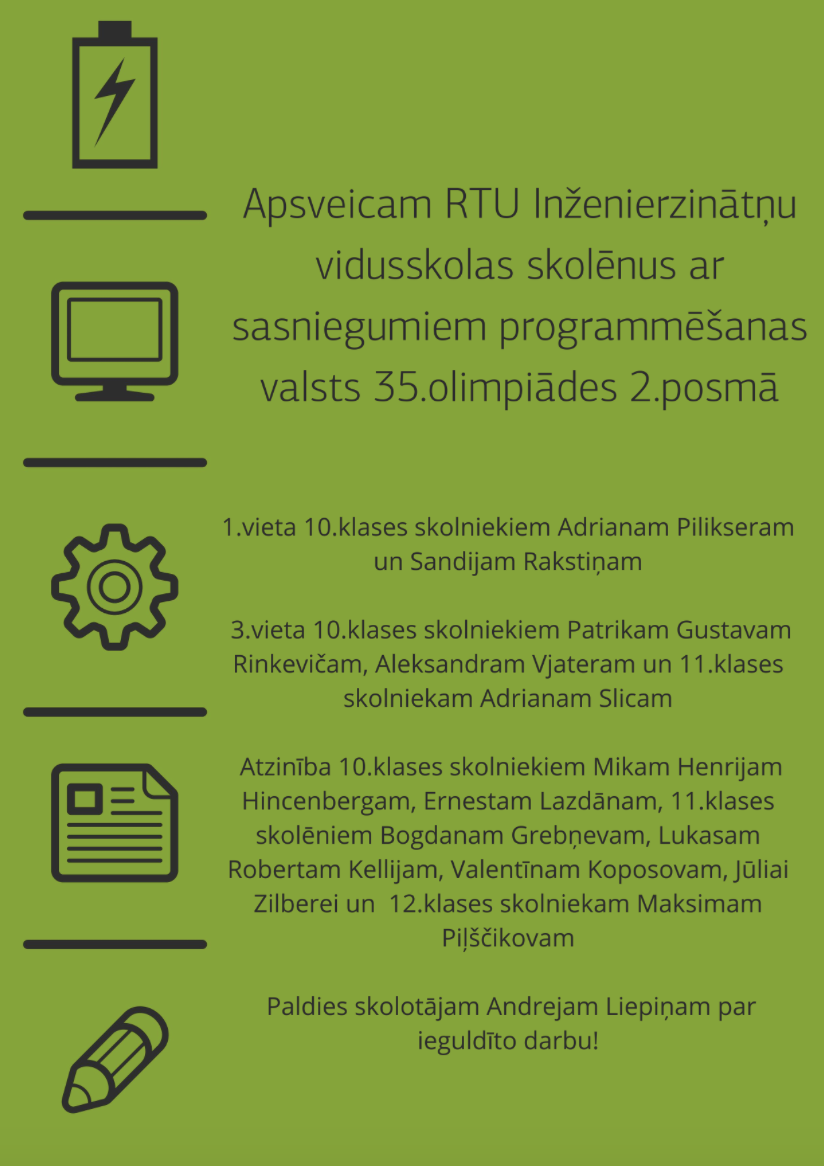 Apsveicam RTU Inženierzinātņu vidusskolas skolēnus ar sasniegumiem programmēšanas valsts 35.olimpiādes 2.posmā

1.vieta 10.klases skolniekiem Adrianam Pilikseram un Sandijam Rakstiņam

3.vieta 10.klases skolniekiem Patrikam Gustavam Rinkevičam, Aleksandram Vjateram un 11.klases skolniekam Adrianam Slicam

Atzinība 10.klases skolniekiem Mikam Henrijam Hincenbergam, Ernestam Lazdānam, 11.klases skolēniem Bogdanam Grebņevam, Lukasam Robertam Kellijam, Valentīnam Koposovam, Jūliai Zilberei un 12.klases skolniekam Maksimam Piļščikovam

Paldies skolotājam Andrejam Liepiņam par ieguldīto darbu!